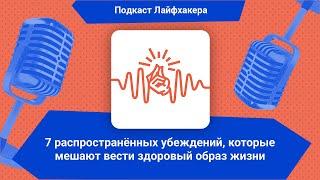 Подкаст Лайфхакера

7 распространённых убеждений, которые мешают вести здоровый образ жизни